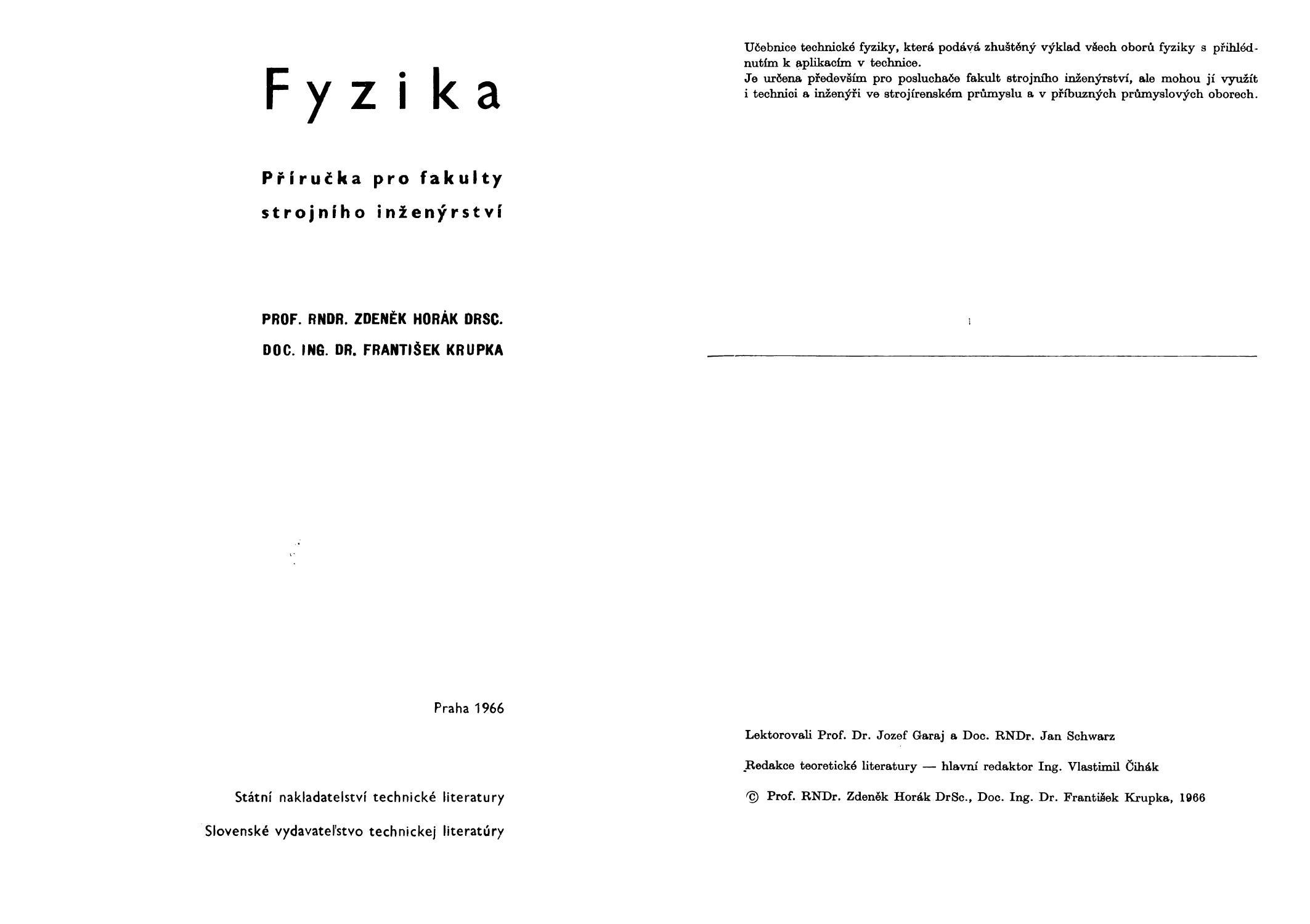 Fyzika

Příručka pro fakulty strojního inženýrství

PROF. RNDR. ZDENĚK HORÁK DRSC.
DOC. ING. DR. FRANTIŠEK KRUPKA

Praha 1966

Státní nakladatelství technické literatury
Slovenské vydavateľstvo technickej literatúry

Učebnice technické fyziky, která podává zhuštěný výklad všech oborů fyziky s přihlédnutím k aplikacím v technice.
Je určena především pro posluchače fakult strojního inženýrství, ale mohou jí využít i technici a inženýři ve strojírenském průmyslu a v příbuzných průmyslových oborech.

Lektorovali Prof. Dr. Jozef Garaj a Doc. RNDr. Jan Schwarz

Redakce teoretické literatury — hlavní redaktor Ing. Vlastimil Čihák

© Prof. RNDr. Zdeněk Horák DrSc., Doc. Ing. Dr. František Krupka, 1966